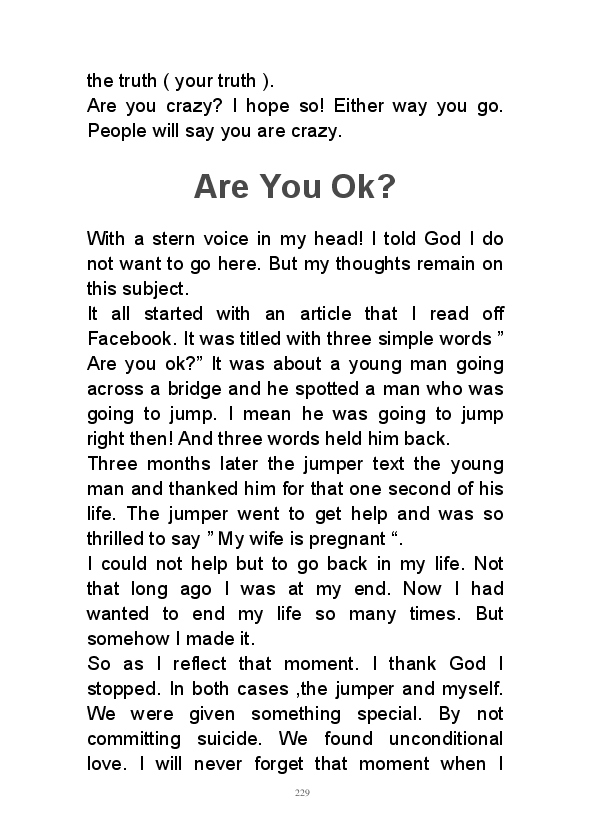 the truth ( your truth ).
Are you crazy? I hope so! Either way you go. People will say you are crazy.

Are You Ok?

With a stern voice in my head! I told God I do not want to go here. But my thoughts remain on this subject.
It all started with an article that I read off Facebook. It was titled with three simple words ” Are you ok?” It was about a young man going across a bridge and he spotted a man who was going to jump. I mean he was going to jump right then! And three words held him back.
Three months later the jumper text the young man and thanked him for that one second of his life. The jumper went to get help and was so thrilled to say ” My wife is pregnant “.
I could not help but to go back in my life. Not that long ago I was at my end. Now I had wanted to end my life so many times. But somehow I made it.
So as I reflect that moment. I thank God I stopped. In both cases ,the jumper and myself. We were given something special. By not committing suicide. We found unconditional love. I will never forget that moment when I

229